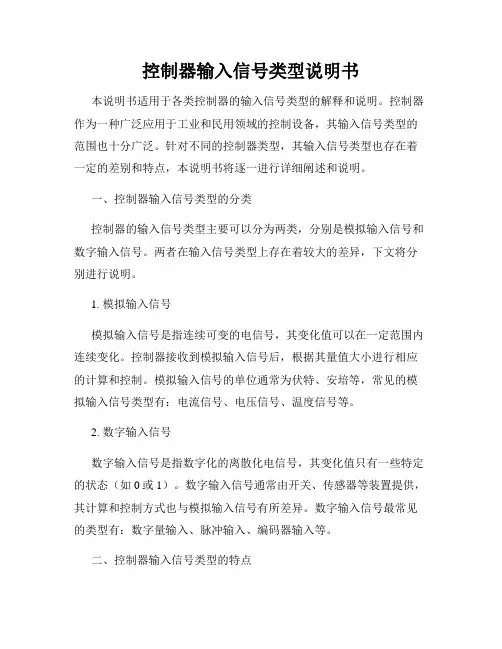 控制器输入信号类型说明书

本说明书适用于各类控制器的输入信号类型的解释和说明。控制器作为一种广泛应用于工业和民用领域的控制设备，其输入信号类型的范围也十分广泛。针对不同的控制器类型，其输入信号类型也存在着一定的差别和特点，本说明书将逐一进行详细阐述和说明。

一、控制器输入信号类型的分类

控制器的输入信号类型主要可以分为两类，分别是模拟输入信号和数字输入信号。两者在输入信号类型上存在着较大的差异，下文将分别进行说明。

1. 模拟输入信号

模拟输入信号是指连续可变的电信号，其变化值可以在一定范围内连续变化。控制器接收到模拟输入信号后，根据其量值大小进行相应的计算和控制。模拟输入信号的单位通常为伏特、安培等，常见的模拟输入信号类型有：电流信号、电压信号、温度信号等。

2. 数字输入信号

数字输入信号是指数字化的离散化电信号，其变化值只有一些特定的状态（如 0 或 1）。数字输入信号通常由开关、传感器等装置提供，其计算和控制方式也与模拟输入信号有所差异。数字输入信号最常见的类型有：数字量输入、脉冲输入、编码器输入等。

二、控制器输入信号类型的特点